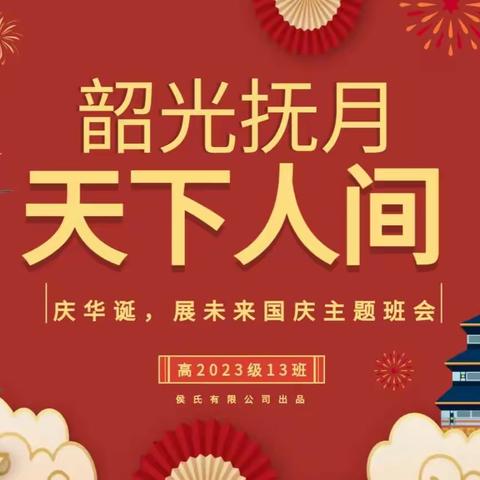 韶光抚月
天下人间

庆华诞，展未来国庆主题班会

高2023级13班

侯氏有限公司出品